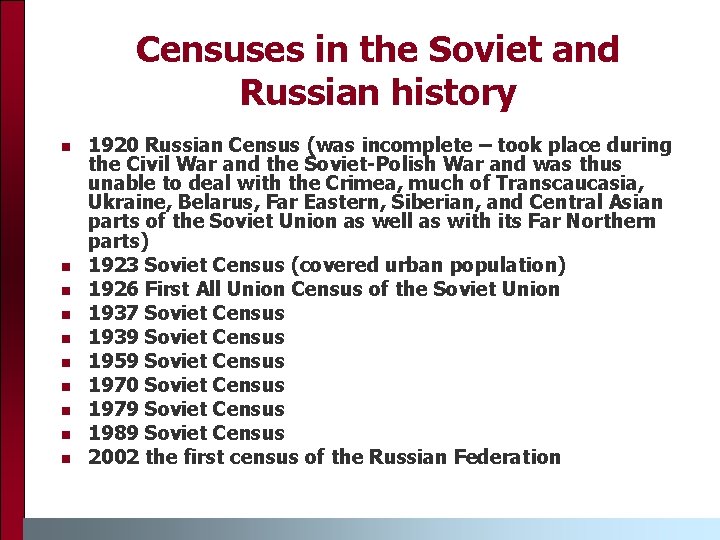 Censuses in the Soviet and Russian history

- 1920 Russian Census (was incomplete – took place during the Civil War and the Soviet-Polish War and was thus unable to deal with the Crimea, much of Transcaucasia, Ukraine, Belarus, Far Eastern, Siberian, and Central Asian parts of the Soviet Union as well as with its Far Northern parts)
- 1923 Soviet Census (covered urban population)
- 1926 First All Union Census of the Soviet Union
- 1937 Soviet Census
- 1939 Soviet Census
- 1959 Soviet Census
- 1970 Soviet Census
- 1979 Soviet Census
- 1989 Soviet Census
- 2002 the first census of the Russian Federation